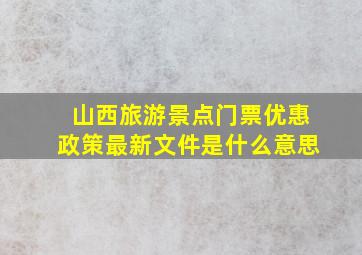 山西旅游景点门票优惠政策最新文件是什么意思